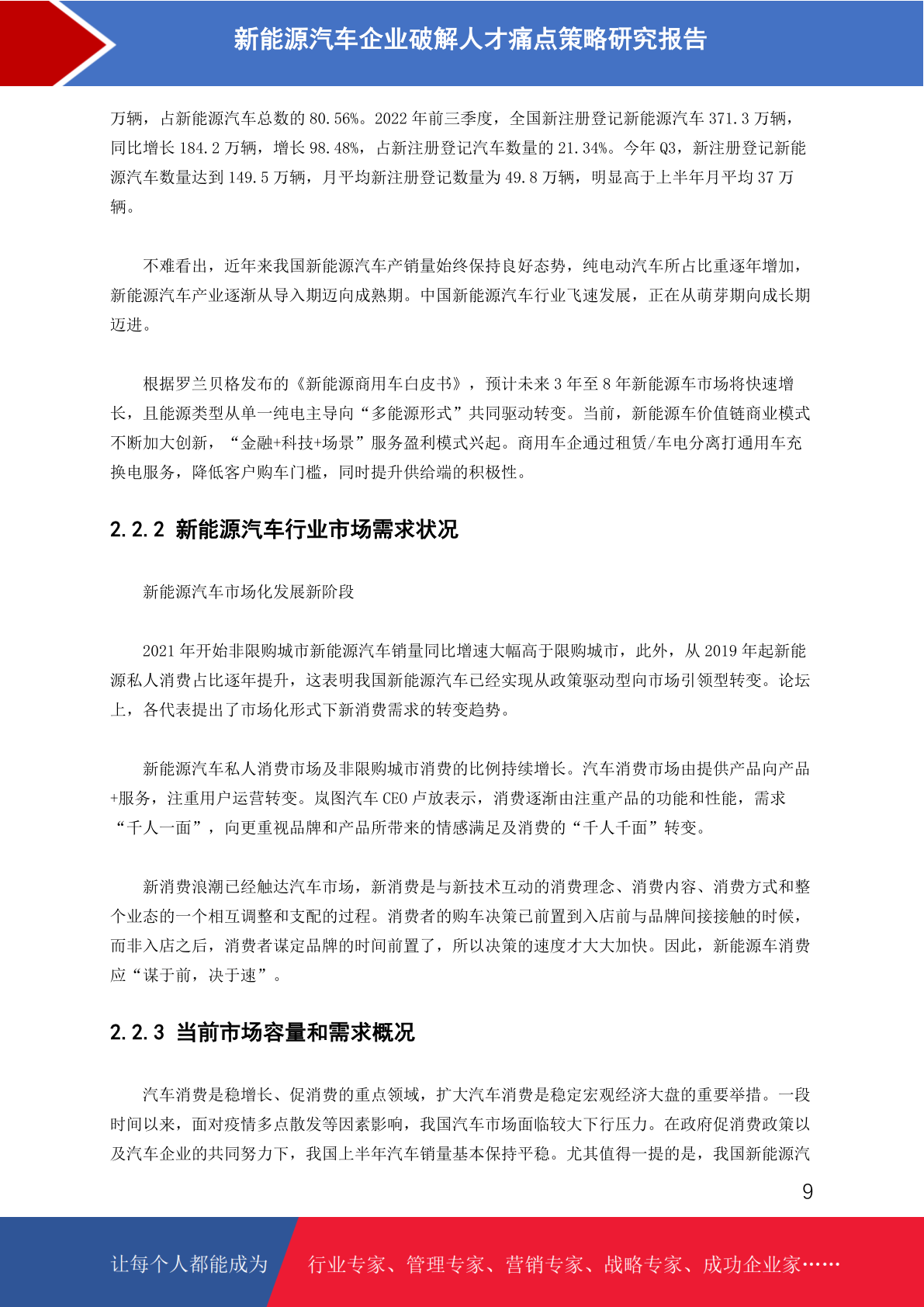 新能源汽车企业破解人才痛点策略研究报告

万辆，占新能源汽车总数的 80.56%。2022 年前三季度，全国新注册登记新能源汽车 371.3 万辆，同比增长 184.2 万辆，增长 98.48%，占新注册登记汽车数量的 21.34%。今年 Q3，新注册登记新能源汽车数量达到 149.5 万辆，月平均新注册登记数量为 49.8 万辆，明显高于上半年月平均 37 万辆。

不难看出，近年来我国新能源汽车产销量始终保持良好态势，纯电动汽车所占比重逐年增加，新能源汽车产业逐渐从导入期迈向成熟期。中国新能源汽车行业飞速发展，正在从萌芽期向成长期迈进。

根据罗兰贝格发布的《新能源商用车白皮书》，预计未来 3 年至 8 年新能源车市场将快速增长，且能源类型从单一纯电主导向“多能源形式”共同驱动转变。当前，新能源车价值链商业模式不断加大创新，“金融+科技+场景”服务盈利模式兴起。商用车企通过租赁/车电分离打通用车充换电服务，降低客户购车门槛，同时提升供给端的积极性。

2.2.2 新能源汽车行业市场需求状况

新能源汽车市场化发展新阶段

2021 年开始非限购城市新能源汽车销量同比增速大幅高于限购城市，此外，从 2019 年起新能源私人消费占比逐年提升，这表明我国新能源汽车已经实现从政策驱动型向市场引领型转变。论坛上，各代表提出了市场化形式下新消费需求的转变趋势。

新能源汽车私人消费市场及非限购城市消费的比例持续增长。汽车消费市场由提供产品向产品+服务，注重用户运营转变。岚图汽车 CEO 卢放表示，消费逐渐由注重产品的功能和性能，需求“千人一面”，向更重视品牌和产品所带来的情感满足及消费的“千人千面”转变。

新消费浪潮已经触达汽车市场，新消费是与新技术互动的消费理念、消费内容、消费方式和整个业态的一个相互调整和支配的过程。消费者的购车决策已前置到入店前与品牌间接接触的时候，而非入店之后，消费者谋定品牌的时间前置了，所以决策的速度才大大加快。因此，新能源车消费应“谋于前，决于速”。

2.2.3 当前市场容量和需求概况

汽车消费是稳增长、促消费的重点领域，扩大汽车消费是稳定宏观经济大盘的重要举措。一段时间以来，面对疫情多点散发等因素影响，我国汽车市场面临较大下行压力。在政府促消费政策以及汽车企业的共同努力下，我国上半年汽车销量基本保持平稳。尤其值得一提的是，我国新能源汽

9

让每个人都能成为 行业专家、管理专家、营销专家、战略专家、成功企业家……